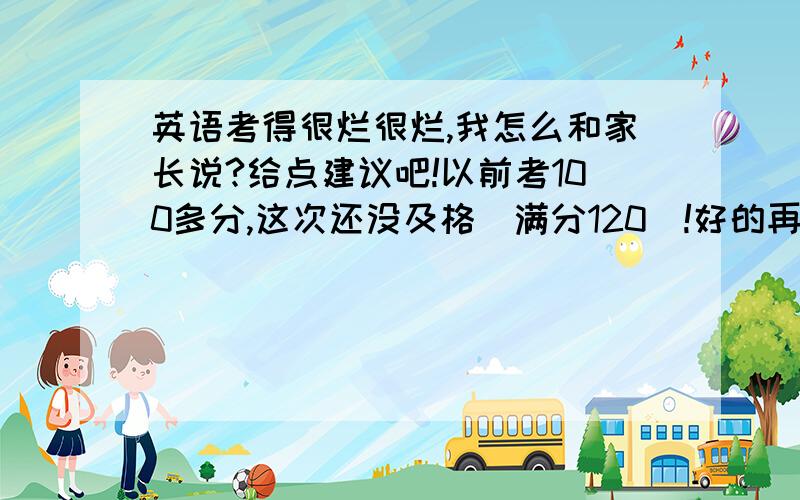 英语考得很烂很烂,我怎么和家长说?给点建议吧!以前考100多分,这次还没及格（满分120）!好的再